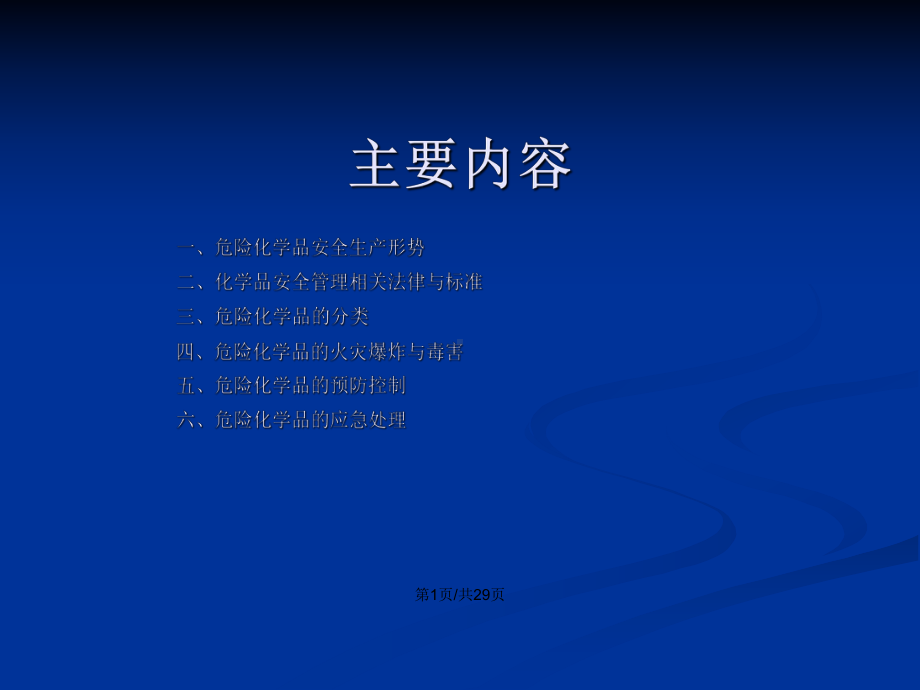 主要内容

一、危险化学品安全生产形势
二、化学品安全管理相关法律与标准
三、危险化学品的分类
四、危险化学品的火灾爆炸与毒害
五、危险化学品的预防控制
六、危险化学品的应急处理

第1页/共29页